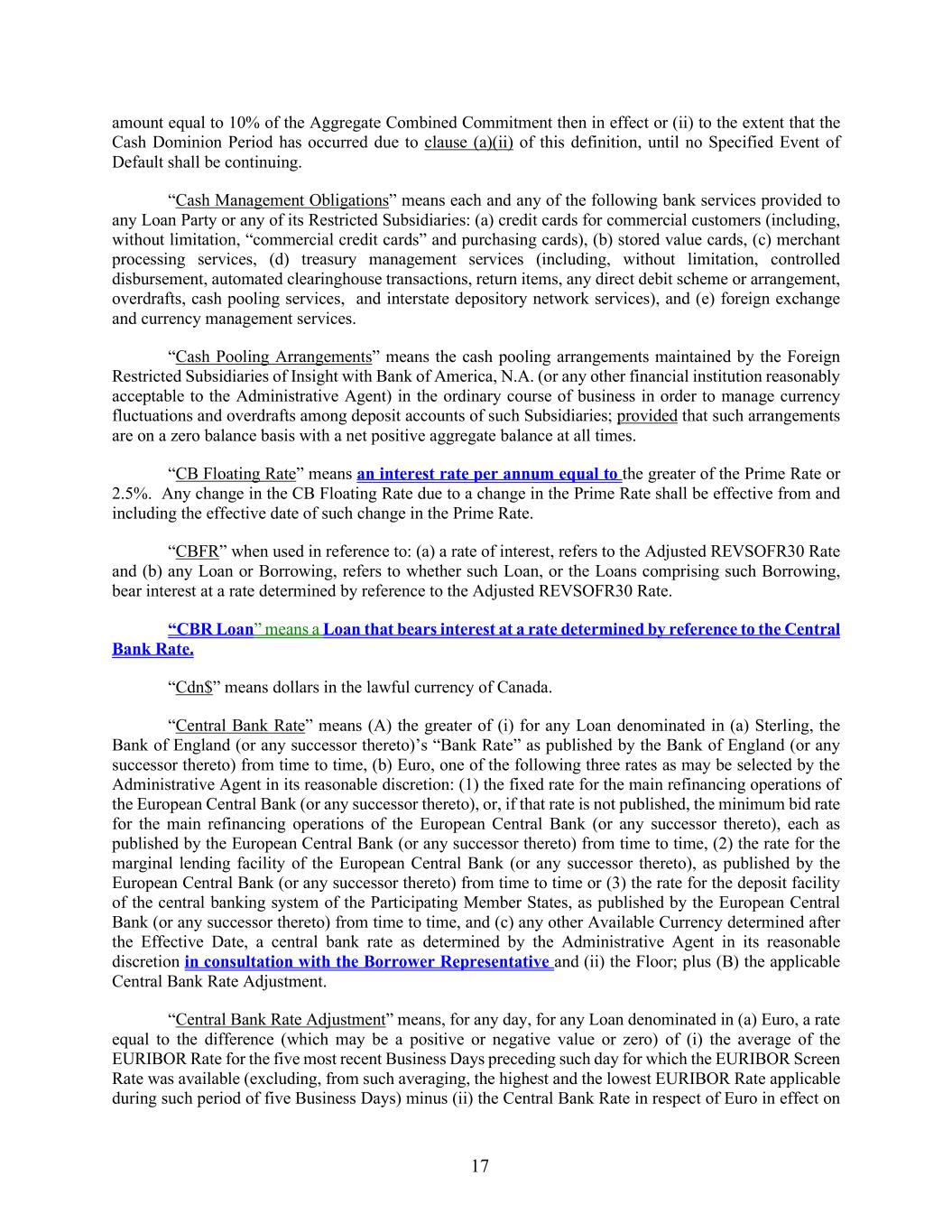 amount equal to 10% of the Aggregate Combined Commitment then in effect or (ii) to the extent that the Cash Dominion Period has occurred due to clause (a)(ii) of this definition, until no Specified Event of Default shall be continuing.

“Cash Management Obligations” means each and any of the following bank services provided to any Loan Party or any of its Restricted Subsidiaries: (a) credit cards for commercial customers (including, without limitation, “commercial credit cards” and purchasing cards), (b) stored value cards, (c) merchant processing services, (d) treasury management services (including, without limitation, controlled disbursement, automated clearinghouse transactions, return items, any direct debit scheme or arrangement, overdrafts, cash pooling services, and interstate depository network services), and (e) foreign exchange and currency management services.

“Cash Pooling Arrangements” means the cash pooling arrangements maintained by the Foreign Restricted Subsidiaries of Insight with Bank of America, N.A. (or any other financial institution reasonably acceptable to the Administrative Agent) in the ordinary course of business in order to manage currency fluctuations and overdrafts among deposit accounts of such Subsidiaries; provided that such arrangements are on a zero balance basis with a net positive aggregate balance at all times.

“CB Floating Rate” means an interest rate per annum equal to the greater of the Prime Rate or 2.5%. Any change in the CB Floating Rate due to a change in the Prime Rate shall be effective from and including the effective date of such change in the Prime Rate.

“CBFR” when used in reference to: (a) a rate of interest, refers to the Adjusted REVSOFR30 Rate and (b) any Loan or Borrowing, refers to whether such Loan, or the Loans comprising such Borrowing, bear interest at a rate determined by reference to the Adjusted REVSOFR30 Rate.

“CBR Loan” means a Loan that bears interest at a rate determined by reference to the Central Bank Rate.

“Cdn$” means dollars in the lawful currency of Canada.

“Central Bank Rate” means (A) the greater of (i) for any Loan denominated in (a) Sterling, the Bank of England (or any successor thereto)’s “Bank Rate” as published by the Bank of England (or any successor thereto) from time to time, (b) Euro, one of the following three rates as may be selected by the Administrative Agent in its reasonable discretion: (1) the fixed rate for the main refinancing operations of the European Central Bank (or any successor thereto), or, if that rate is not published, the minimum bid rate for the main refinancing operations of the European Central Bank (or any successor thereto), each as published by the European Central Bank (or any successor thereto) from time to time, (2) the rate for the marginal lending facility of the European Central Bank (or any successor thereto), as published by the European Central Bank (or any successor thereto) from time to time or (3) the rate for the deposit facility of the central banking system of the Participating Member States, as published by the European Central Bank (or any successor thereto) from time to time, and (c) any other Available Currency determined after the Effective Date, a central bank rate as determined by the Administrative Agent in its reasonable discretion in consultation with the Borrower Representative and (ii) the Floor; plus (B) the applicable Central Bank Rate Adjustment.

“Central Bank Rate Adjustment” means, for any day, for any Loan denominated in (a) Euro, a rate equal to the difference (which may be a positive or negative value or zero) of (i) the average of the EURIBOR Rate for the five most recent Business Days preceding such day for which the EURIBOR Screen Rate was available (excluding, from such averaging, the highest and the lowest EURIBOR Rate applicable during such period of five Business Days) minus (ii) the Central Bank Rate in respect of Euro in effect on

17